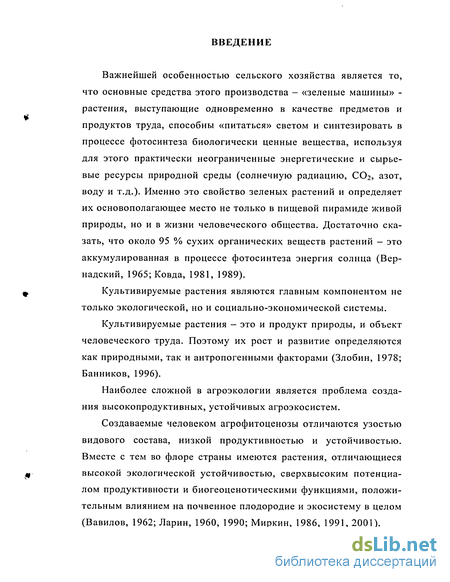 ВВЕДЕНИЕ

Важнейшей особенностью сельского хозяйства является то, что основные средства этого производства – «зеленые машины» - растения, выступающие одновременно в качестве предметов и продуктов труда, способны «питаться» светом и синтезировать в процессе фотосинтеза биологически ценные вещества, используя для этого практически неограниченные энергетические и сырьевые ресурсы природной среды (солнечную радиацию, $CO_2$, азот, воду и т.д.). Именно это свойство зеленых растений и определяет их основополагающее место не только в пищевой пирамиде живой природы, но и в жизни человеческого общества. Достаточно сказать, что около 95 % сухих органических веществ растений – это аккумулированная в процессе фотосинтеза энергия солнца (Вернадский, 1965; Ковда, 1981, 1989).

Культивируемые растения являются главным компонентом не только экологической, но и социально-экономической системы.

Культивируемые растения – это и продукт природы, и объект человеческого труда. Поэтому их рост и развитие определяются как природными, так и антропогенными факторами (Злобин, 1978; Банников, 1996).

Наиболее сложной в агроэкологии является проблема создания высокопродуктивных, устойчивых агроэкосистем.

Создаваемые человеком агрофитоценозы отличаются узостью видового состава, низкой продуктивностью и устойчивостью. Вместе с тем во флоре страны имеются растения, отличающиеся высокой экологической устойчивостью, сверхвысоким потенциалом продуктивности и биогеоценотическими функциями, положительным влиянием на почвенное плодородие и экосистему в целом (Вавилов, 1962; Ларин, 1960, 1990; Миркин, 1986, 1991, 2001).

dsLib.net
библиотека диссертаций